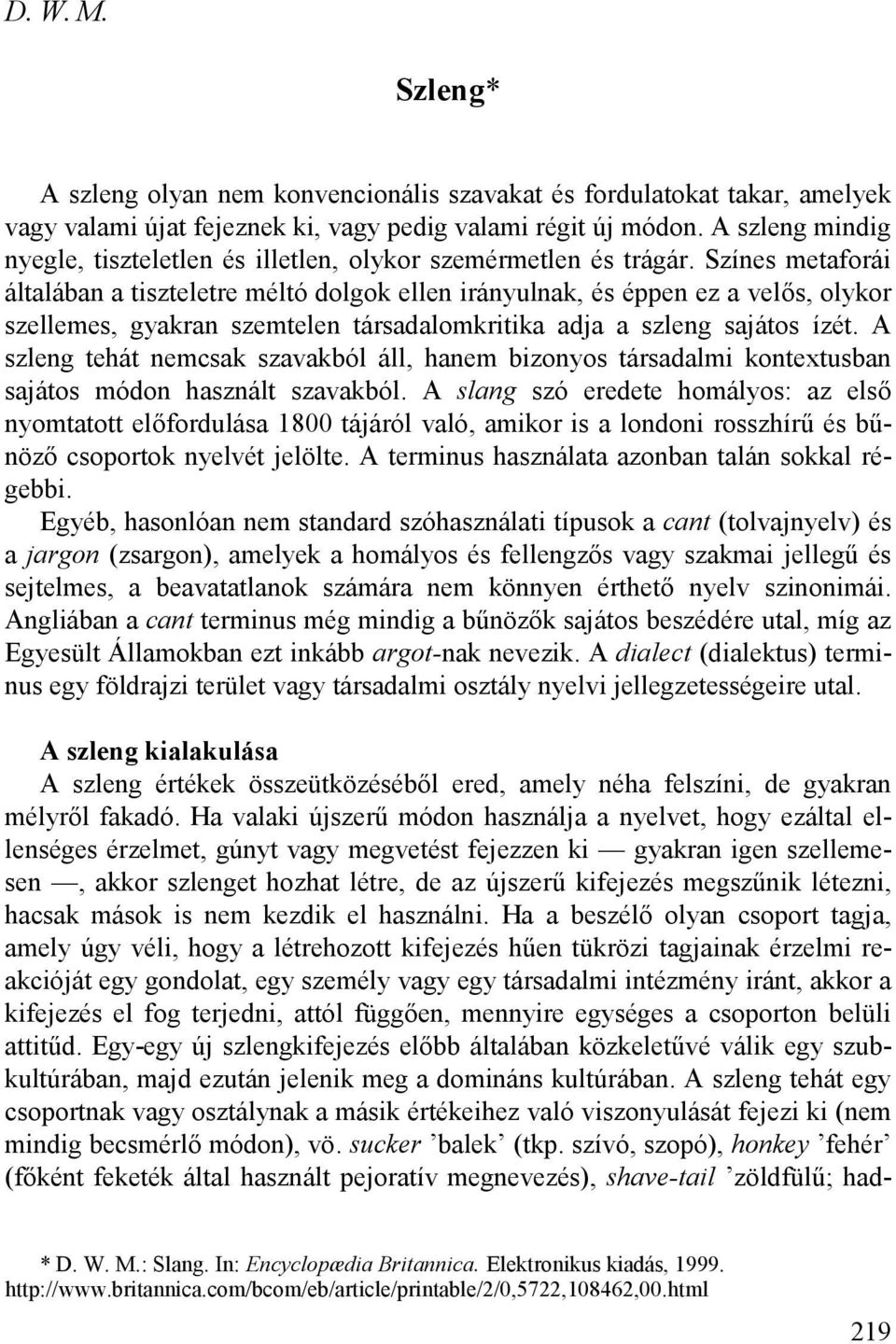 D. W. M.

Szleng*

A szleng olyan nem konvencionális szavakat és fordulatokat takar, amelyek vagy valami újat fejeznek ki, vagy pedig valami régit új módon. A szleng mindig nyegle, tiszteletlen és illetlen, olykor szemérmetlen és trágár. Színes metaforái általában a tiszteletre méltó dolgok ellen irányulnak, és éppen ez a velős, olykor szellemes, gyakran szemtelen társadalomkritika adja a szleng sajátos ízét. A szleng tehát nemcsak szavakból áll, hanem bizonyos társadalmi kontextusban sajátos módon használt szavakból. A slang szó eredete homályos: az első nyomtatott előfordulása 1800 tájáról való, amikor is a londoni rosszhírű és bűnöző csoportok nyelvét jelölte. A terminus használata azonban talán sokkal régebbi.

Egyéb, hasonlóan nem standard szóhasználati típusok a cant (tolvajnyelv) és a jargon (zsargon), amelyek a homályos és fellengzős vagy szakmai jellegű és sejtelmes, a beavatatlanok számára nem könnyen érthető nyelv szinonimái. Angliában a cant terminus még mindig a bűnözők sajátos beszédére utal, míg az Egyesült Államokban ezt inkább argot-nak nevezik. A dialect (dialektus) terminus egy földrajzi terület vagy társadalmi osztály nyelvi jellegzetességeire utal.

A szleng kialakulása

A szleng értékek összeütközéséből ered, amely néha felszíni, de gyakran mélyről fakadó. Ha valaki újszerű módon használja a nyelvet, hogy ezáltal ellenséges érzelmet, gúnyt vagy megvetést fejezzen ki — gyakran igen szellemesen —, akkor szlenget hozhat létre, de az újszerű kifejezés megszűnik létezni, hacsak mások is nem kezdik el használni. Ha a beszélő olyan csoport tagja, amely úgy véli, hogy a létrehozott kifejezés hűen tükrözi tagjainak érzelmi reakcióját egy gondolat, egy személy vagy egy társadalmi intézmény iránt, akkor a kifejezés el fog terjedni, attól függően, mennyire egységes a csoporton belüli attitűd. Egy-egy új szlengkifejezés előbb általában közkeletűvé válik egy szubkultúrában, majd ezután jelenik meg a domináns kultúrában. A szleng tehát egy csoportnak vagy osztálynak a másik értékeihez való viszonyulását fejezi ki (nem mindig becsmérlő módon), vö. sucker ’balek’ (tkp. szívó, szopó), honkey ’fehér’ (főként feketék által használt pejoratív megnevezés), shave-tail ’zöldfülű; had-

* D. W. M.: Slang. In: Encyclopædia Britannica. Elektronikus kiadás, 1999. http://www.britannica.com/bcom/eb/article/printable/2/0,5722,108462,00.html

219